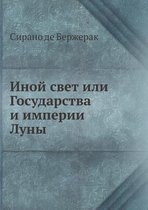 Сирано де Бержерак

Иной свет или Государства и империи Луны